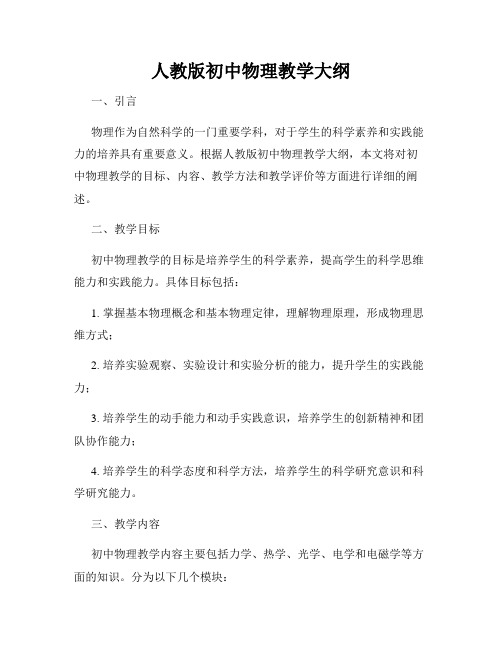 人教版初中物理教学大纲

一、引言

物理作为自然科学的一门重要学科，对于学生的科学素养和实践能力的培养具有重要意义。根据人教版初中物理教学大纲，本文将对初中物理教学的目标、内容、教学方法和教学评价等方面进行详细的阐述。

二、教学目标

初中物理教学的目标是培养学生的科学素养，提高学生的科学思维能力和实践能力。具体目标包括：

1. 掌握基本物理概念和基本物理定律，理解物理原理，形成物理思维方式；

2. 培养实验观察、实验设计和实验分析的能力，提升学生的实践能力；

3. 培养学生的动手能力和动手实践意识，培养学生的创新精神和团队协作能力；

4. 培养学生的科学态度和科学方法，培养学生的科学研究意识和科学研究能力。

三、教学内容

初中物理教学内容主要包括力学、热学、光学、电学和电磁学等方面的知识。分为以下几个模块：